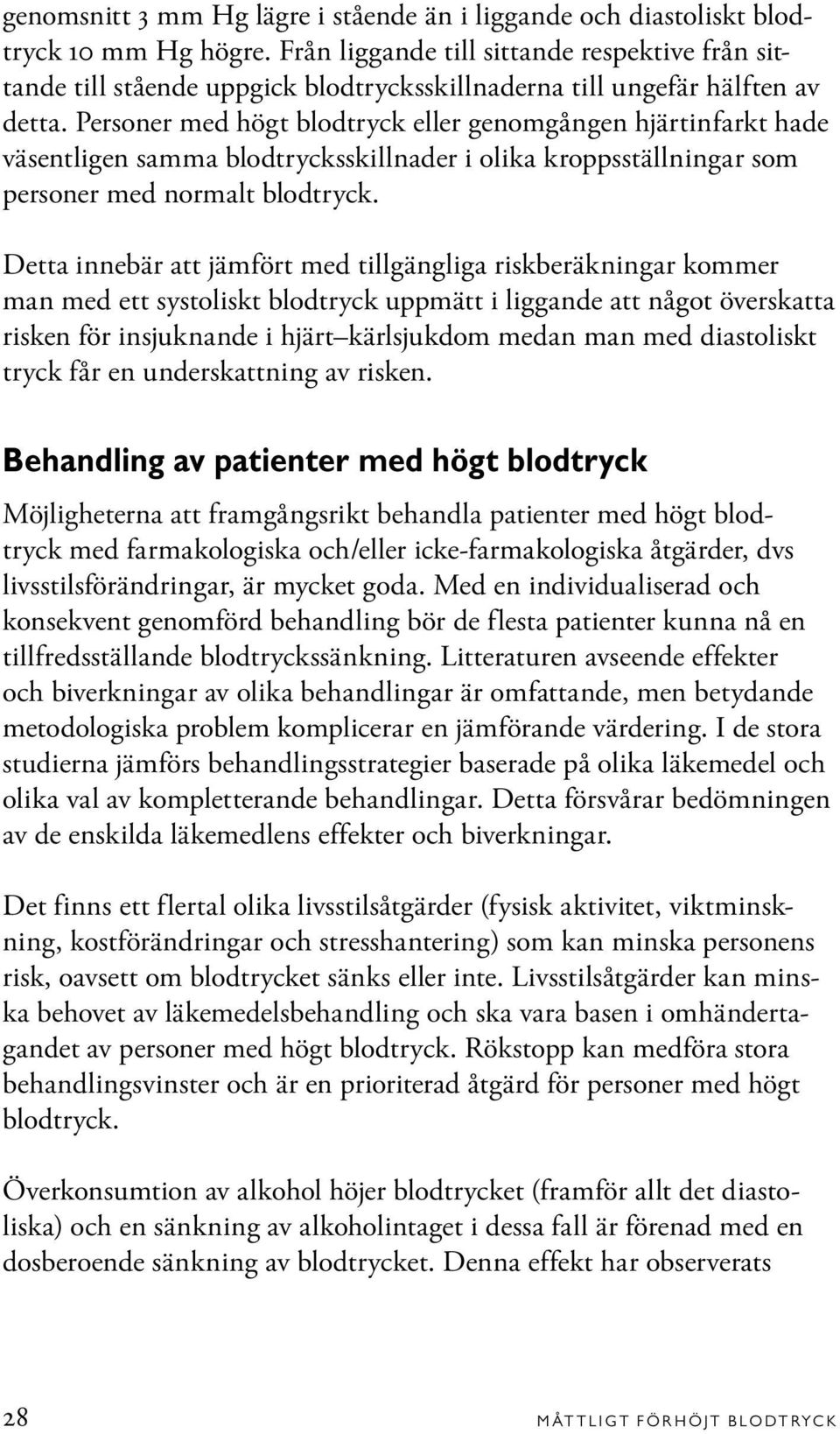 genomsnitt 3 mm Hg lägre i stående än i liggande och diastoliskt blodtryck 10 mm Hg högre. Från liggande till sittande respektive från sittande till stående uppgick blodtrycksskillnaderna till ungefär hälften av detta. Personer med högt blodtryck eller genomgången hjärtinfarkt hade väsentligen samma blodtrycksskillnader i olika kroppsställningar som personer med normalt blodtryck.

Detta innebär att jämfört med tillgängliga riskberäkningar kommer man med ett systoliskt blodtryck uppmätt i liggande att något överskatta risken för insjuknande i hjärt–kärlsjukdom medan man med diastoliskt tryck får en underskattning av risken.

Behandling av patienter med högt blodtryck

Möjligheterna att framgångsrikt behandla patienter med högt blodtryck med farmakologiska och/eller icke-farmakologiska åtgärder, dvs livsstilsförändringar, är mycket goda. Med en individualiserad och konsekvent genomförd behandling bör de flesta patienter kunna nå en tillfredsställande blodtryckssänkning. Litteraturen avseende effekter och biverkningar av olika behandlingar är omfattande, men betydande metodologiska problem komplicerar en jämförande värdering. I de stora studierna jämförs behandlingsstrategier baserade på olika läkemedel och olika val av kompletterande behandlingar. Detta försvårar bedömningen av de enskilda läkemedlens effekter och biverkningar.

Det finns ett flertal olika livsstilsåtgärder (fysisk aktivitet, viktminskning, kostförändringar och stresshantering) som kan minska personens risk, oavsett om blodtrycket sänks eller inte. Livsstilsåtgärder kan minska behovet av läkemedelsbehandling och ska vara basen i omhändertagandet av personer med högt blodtryck. Rökstopp kan medföra stora behandlingsvinster och är en prioriterad åtgärd för personer med högt blodtryck.

Överkonsumtion av alkohol höjer blodtrycket (framför allt det diastoliska) och en sänkning av alkoholintaget i dessa fall är förenad med en dosberoende sänkning av blodtrycket. Denna effekt har observerats

28 MÅTTLIGT FÖRHÖJT BLODTRYCK